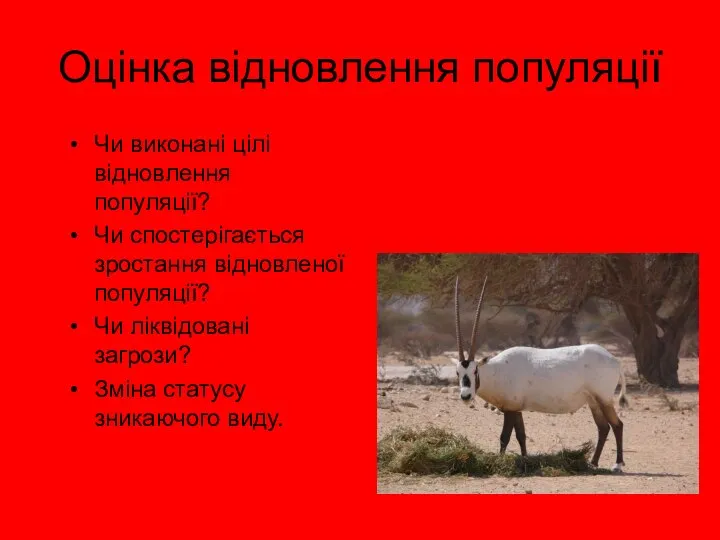 Оцінка відновлення популяції

• Чи виконані цілі відновлення популяції?
• Чи спостерігається зростання відновленої популяції?
• Чи ліквідовані загрози?
• Зміна статусу зникаючого виду.